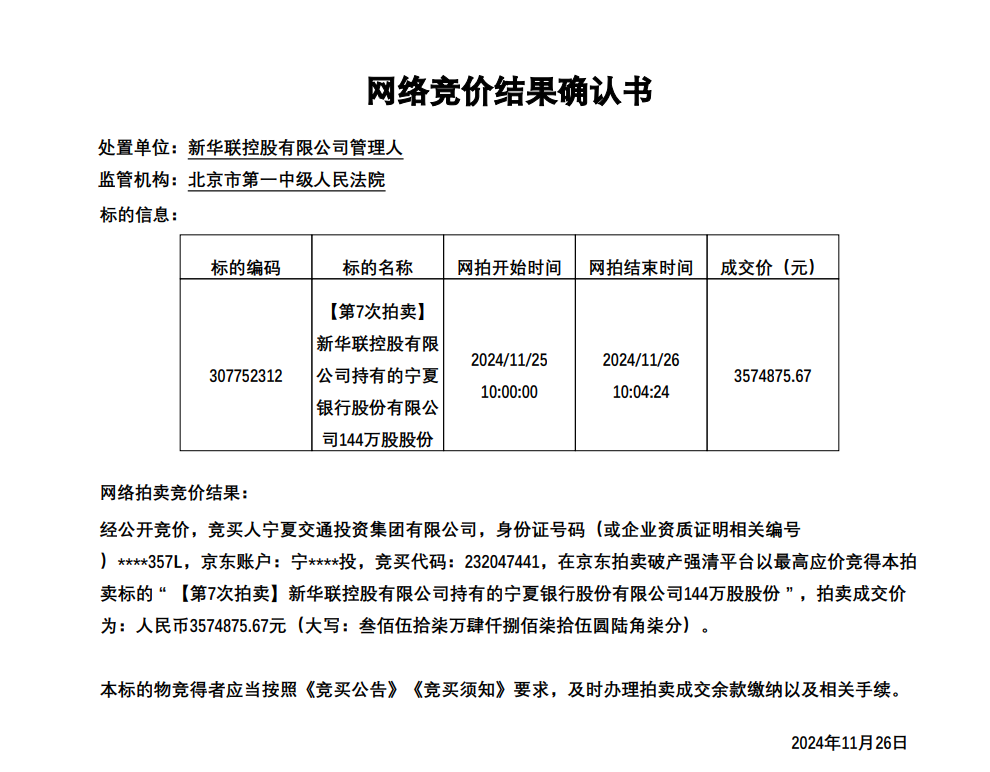 网络竞价结果确认书

处置单位：新华联控股有限公司管理人
监管机构：北京市第一中级人民法院
标的信息：

| 标的编码 | 标的名称 | 网拍开始时间 | 网拍结束时间 | 成交价（元） |
|---|---|---|---|---|
| 307752312 | 【第7次拍卖】新华联控股有限公司持有的宁夏银行股份有限公司144万股股份 | 2024/11/25 10:00:00 | 2024/11/26 10:04:24 | 3574875.67 |

网络拍卖竞价结果：

经公开竞价，竞买人宁夏交通投资集团有限公司，身份证号码（或企业资质证明相关编号）****357L，京东账户：宁****投，竞买代码：232047441，在京东拍卖破产强清平台以最高应价竞得本拍卖标的“【第7次拍卖】新华联控股有限公司持有的宁夏银行股份有限公司144万股股份”，拍卖成交价为：人民币3574875.67元（大写：叁佰伍拾柒万肆仟捌佰柒拾伍圆陆角柒分）。

本标的物竞得者应当按照《竞买公告》《竞买须知》要求，及时办理拍卖成交余款缴纳以及相关手续。

2024年11月26日